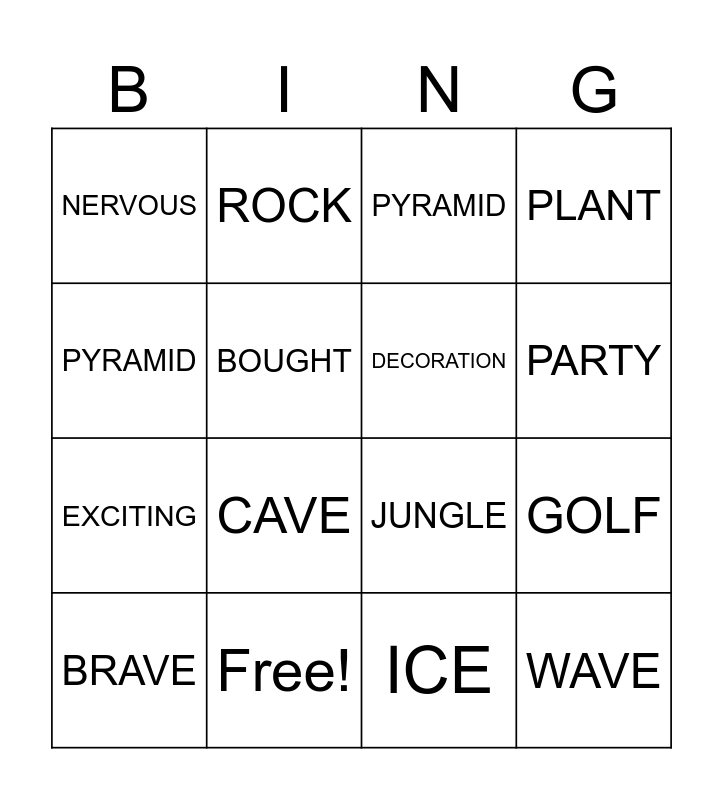 | B | I | N | G |
|---|---|---|---|
| NERVOUS | ROCK | PYRAMID | PLANT |
| PYRAMID | BOUGHT | DECORATION | PARTY |
| EXCITING | CAVE | JUNGLE | GOLF |
| BRAVE | Free! | ICE | WAVE |